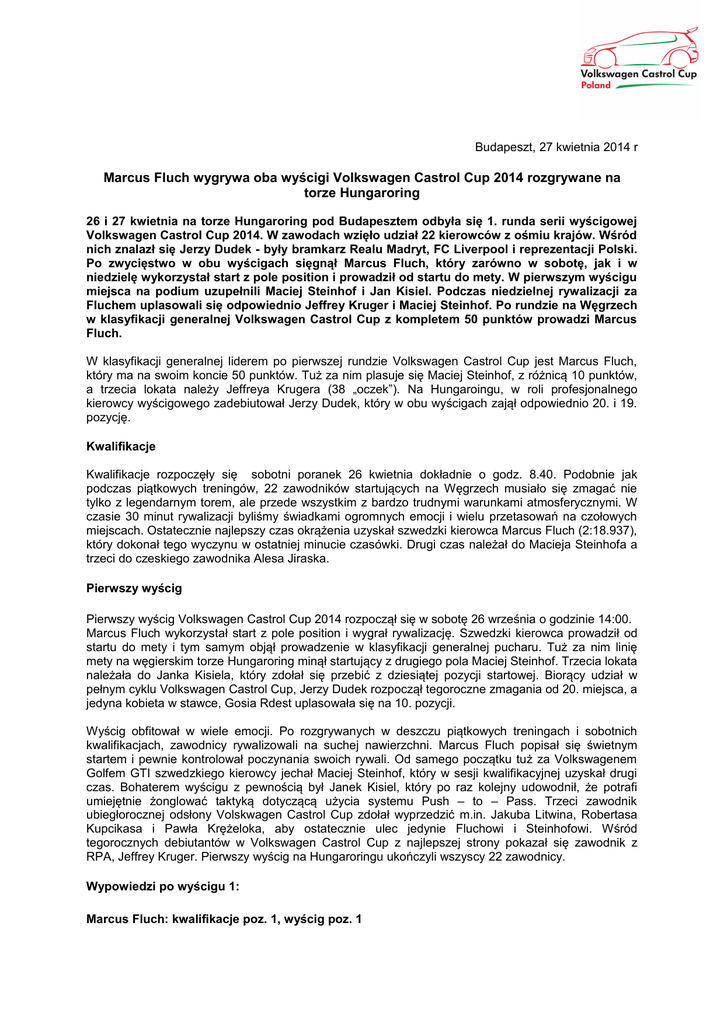 Volkswagen Castrol Cup
Poland

Budapeszt, 27 kwietnia 2014 r

Marcus Fluch wygrywa oba wyścigi Volkswagen Castrol Cup 2014 rozgrywane na torze Hungaroring

26 i 27 kwietnia na torze Hungaroring pod Budapesztem odbyła się 1. runda serii wyścigowej Volkswagen Castrol Cup 2014. W zawodach wzięło udział 22 kierowców z ośmiu krajów. Wśród nich znalazł się Jerzy Dudek - były bramkarz Realu Madryt, FC Liverpool i reprezentacji Polski. Po zwycięstwo w obu wyścigach sięgnął Marcus Fluch, który zarówno w sobotę, jak i w niedzielę wykorzystał start z pole position i prowadził od startu do mety. W pierwszym wyścigu miejsca na podium uzupełnili Maciej Steinhof i Jan Kisiel. Podczas niedzielnej rywalizacji za Fluchem uplasowali się odpowiednio Jeffrey Kruger i Maciej Steinhof. Po rundzie na Węgrzech w klasyfikacji generalnej Volkswagen Castrol Cup z kompletem 50 punktów prowadzi Marcus Fluch.

W klasyfikacji generalnej liderem po pierwszej rundzie Volkswagen Castrol Cup jest Marcus Fluch, który ma na swoim koncie 50 punktów. Tuż za nim plasuje się Maciej Steinhof, z różnicą 10 punktów, a trzecia lokata należy Jeffreya Krugera (38 „oczek"). Na Hungaroingu, w roli profesjonalnego kierowcy wyścigowego zadebiutował Jerzy Dudek, który w obu wyścigach zajął odpowiednio 20. i 19. pozycję.

Kwalifikacje

Kwalifikacje rozpoczęły się sobotni poranek 26 kwietnia dokładnie o godz. 8.40. Podobnie jak podczas piątkowych treningów, 22 zawodników startujących na Węgrzech musiało się zmagać nie tylko z legendarnym torem, ale przede wszystkim z bardzo trudnymi warunkami atmosferycznymi. W czasie 30 minut rywalizacji byliśmy świadkami ogromnych emocji i wielu przetasowań na czołowych miejscach. Ostatecznie najlepszy czas okrążenia uzyskał szwedzki kierowca Marcus Fluch (2:18.937), który dokonał tego wyczynu w ostatniej minucie czasówki. Drugi czas należał do Macieja Steinhofa a trzeci do czeskiego zawodnika Alesa Jiraska.

Pierwszy wyścig

Pierwszy wyścig Volkswagen Castrol Cup 2014 rozpoczął się w sobotę 26 września o godzinie 14:00. Marcus Fluch wykorzystał start z pole position i wygrał rywalizację. Szwedzki kierowca prowadził od startu do mety i tym samym objął prowadzenie w klasyfikacji generalnej pucharu. Tuż za nim linię mety na węgierskim torze Hungaroring minął startujący z drugiego pola Maciej Steinhof. Trzecia lokata należała do Janka Kisiela, który zdołał się przebić z dziesiątej pozycji startowej. Biorący udział w pełnym cyklu Volkswagen Castrol Cup, Jerzy Dudek rozpoczął tegoroczne zmagania od 20. miejsca, a jedyna kobieta w stawce, Gosia Rdest uplasowała się na 10. pozycji.

Wyścig obfitował w wiele emocji. Po rozgrywanych w deszczu piątkowych treningach i sobotnich kwalifikacjach, zawodnicy rywalizowali na suchej nawierzchni. Marcus Fluch popisał się świetnym startem i pewnie kontrolował poczynania swoich rywali. Od samego początku tuż za Volkswagenem Golfem GTI szwedzkiego kierowcy jechał Maciej Steinhof, który w sesji kwalifikacyjnej uzyskał drugi czas. Bohaterem wyścigu z pewnością był Janek Kisiel, który po raz kolejny udowodnił, że potrafi umiejętnie żonglować taktyką dotyczącą użycia systemu Push – to – Pass. Trzeci zawodnik ubiegłorocznej odsłony Volkswagen Castrol Cup zdołał wyprzedzić m.in. Jakuba Litwina, Robertasa Kupcikasa i Pawła Krężeloka, aby ostatecznie ulec jedynie Fluchowi i Steinhofowi. Wśród tegorocznych debiutantów w Volkswagen Castrol Cup z najlepszej strony pokazał się zawodnik z RPA, Jeffrey Kruger. Pierwszy wyścig na Hungaroringu ukończyli wszyscy 22 zawodnicy.

Wypowiedzi po wyścigu 1:

Marcus Fluch: kwalifikacje poz. 1, wyścig poz. 1